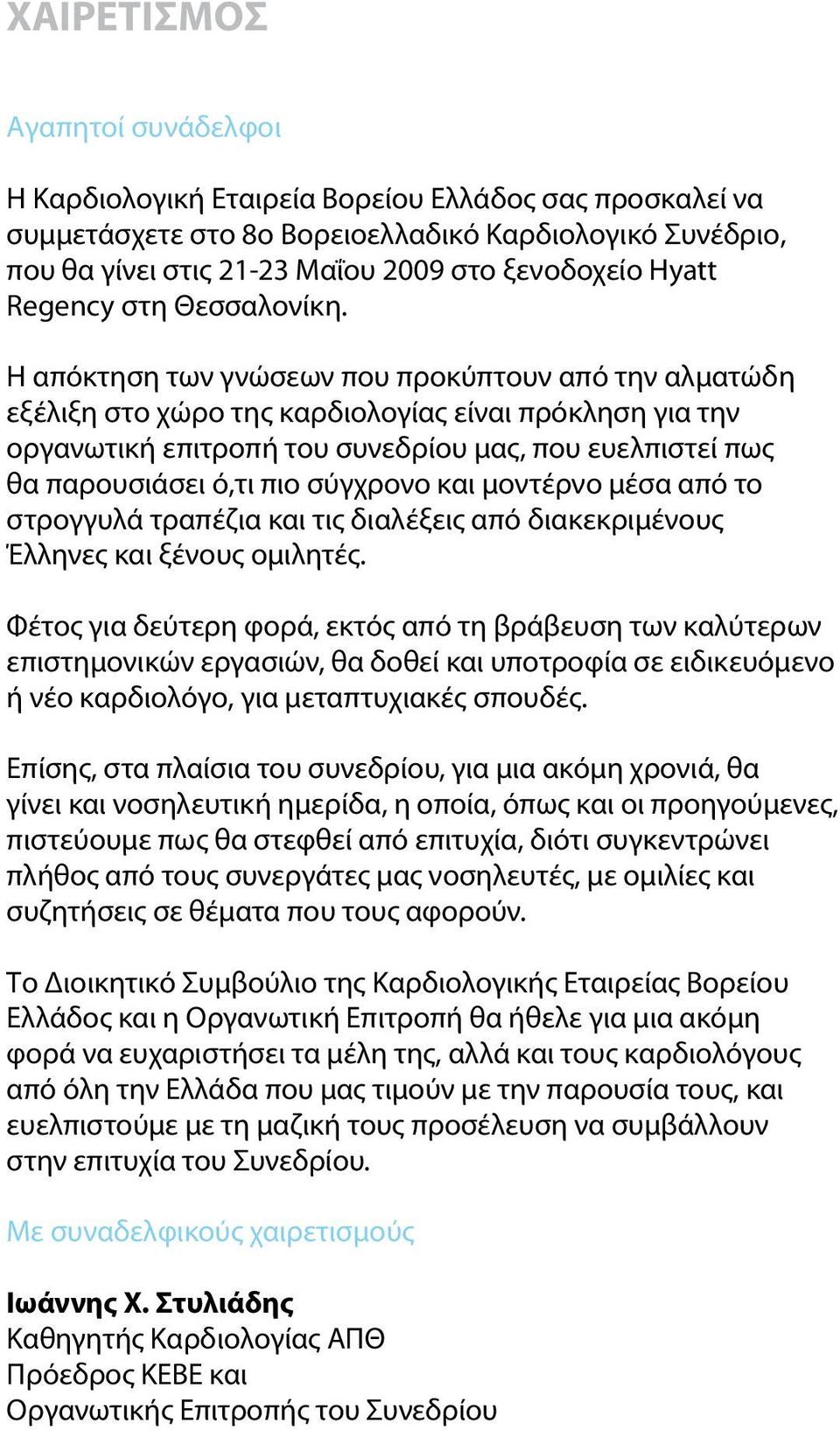 ΧΑΙΡΕΤΙΣΜΟΣ

Αγαπητοί συνάδελφοι

Η Καρδιολογική Εταιρεία Βορείου Ελλάδος σας προσκαλεί να συμμετάσχετε στο 8ο Βορειοελλαδικό Καρδιολογικό Συνέδριο, που θα γίνει στις 21-23 Μαΐου 2009 στο ξενοδοχείο Hyatt Regency στη Θεσσαλονίκη.

Η απόκτηση των γνώσεων που προκύπτουν από την αλματώδη εξέλιξη στο χώρο της καρδιολογίας είναι πρόκληση για την οργανωτική επιτροπή του συνεδρίου μας, που ευελπιστεί πως θα παρουσιάσει ό,τι πιο σύγχρονο και μοντέρνο μέσα από το στρογγυλά τραπέζια και τις διαλέξεις από διακεκριμένους Έλληνες και ξένους ομιλητές.

Φέτος για δεύτερη φορά, εκτός από τη βράβευση των καλύτερων επιστημονικών εργασιών, θα δοθεί και υποτροφία σε ειδικευόμενο ή νέο καρδιολόγο, για μεταπτυχιακές σπουδές.

Επίσης, στα πλαίσια του συνεδρίου, για μια ακόμη χρονιά, θα γίνει και νοσηλευτική ημερίδα, η οποία, όπως και οι προηγούμενες, πιστεύουμε πως θα στεφθεί από επιτυχία, διότι συγκεντρώνει πλήθος από τους συνεργάτες μας νοσηλευτές, με ομιλίες και συζητήσεις σε θέματα που τους αφορούν.

Το Διοικητικό Συμβούλιο της Καρδιολογικής Εταιρείας Βορείου Ελλάδος και η Οργανωτική Επιτροπή θα ήθελε για μια ακόμη φορά να ευχαριστήσει τα μέλη της, αλλά και τους καρδιολόγους από όλη την Ελλάδα που μας τιμούν με την παρουσία τους, και ευελπιστούμε με τη μαζική τους προσέλευση να συμβάλλουν στην επιτυχία του Συνεδρίου.

Με συναδελφικούς χαιρετισμούς

Ιωάννης Χ. Στυλιάδης
Καθηγητής Καρδιολογίας ΑΠΘ
Πρόεδρος ΚΕΒΕ και
Οργανωτικής Επιτροπής του Συνεδρίου